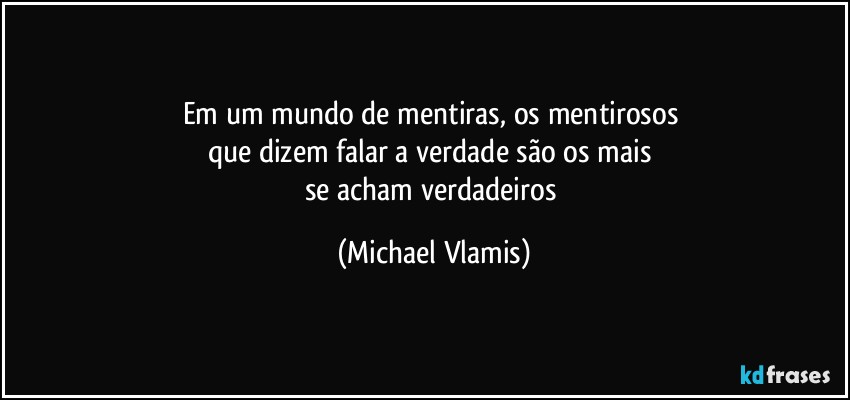 Em um mundo de mentiras, os mentirosos que dizem falar a verdade são os mais se acham verdadeiros

(Michael Vlamis)

kdfrases